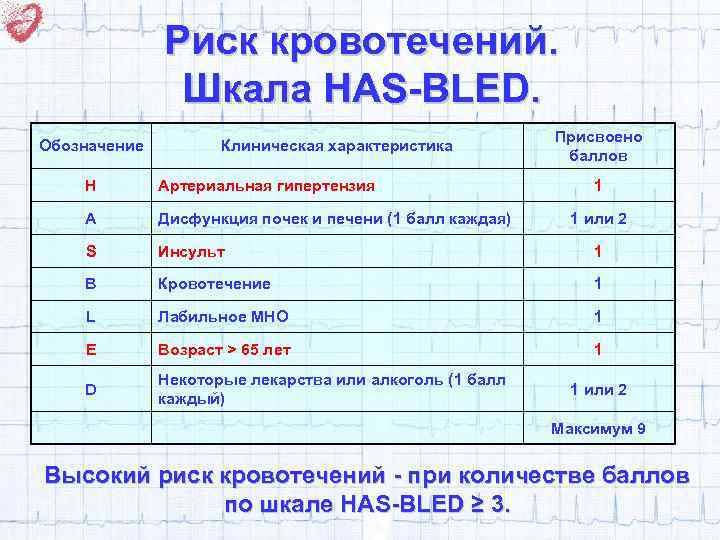 Риск кровотечений.
Шкала HAS-BLED.

| Обозначение | Клиническая характеристика | Присвоено баллов |
|---|---|---|
| H | Артериальная гипертензия | 1 |
| A | Дисфункция почек и печени (1 балл каждая) | 1 или 2 |
| S | Инсульт | 1 |
| B | Кровотечение | 1 |
| L | Лабильное МНО | 1 |
| E | Возраст > 65 лет | 1 |
| D | Некоторые лекарства или алкоголь (1 балл каждый) | 1 или 2 |
| | | Максимум 9 |

Высокий риск кровотечений - при количестве баллов по шкале HAS-BLED ≥ 3.